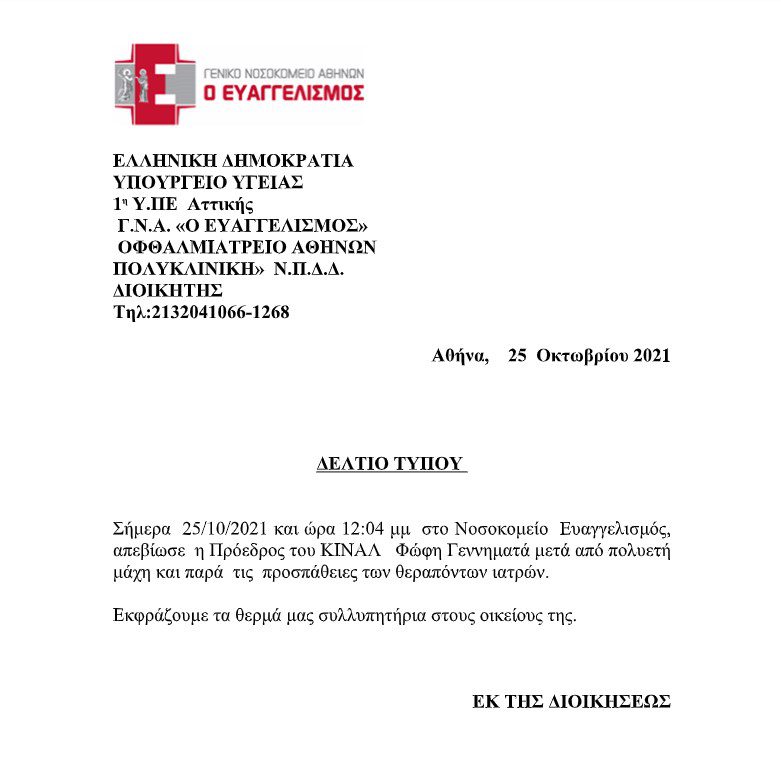 ΓΕΝΙΚΟ ΝΟΣΟΚΟΜΕΙΟ ΑΘΗΝΩΝ
Ο ΕΥΑΓΓΕΛΙΣΜΟΣ

ΕΛΛΗΝΙΚΗ ΔΗΜΟΚΡΑΤΙΑ
ΥΠΟΥΡΓΕΙΟ ΥΓΕΙΑΣ
1η Υ.ΠΕ Αττικής
Γ.Ν.Α. «Ο ΕΥΑΓΓΕΛΙΣΜΟΣ»
ΟΦΘΑΛΜΙΑΤΡΕΙΟ ΑΘΗΝΩΝ
ΠΟΛΥΚΛΙΝΙΚΗ» Ν.Π.Δ.Δ.
ΔΙΟΙΚΗΤΗΣ
Τηλ:2132041066-1268

Αθήνα, 25 Οκτωβρίου 2021

ΔΕΛΤΙΟ ΤΥΠΟΥ

Σήμερα 25/10/2021 και ώρα 12:04 μμ στο Νοσοκομείο Ευαγγελισμός, απεβίωσε η Πρόεδρος του ΚΙΝΑΛ Φώφη Γεννηματά μετά από πολυετή μάχη και παρά τις προσπάθειες των θεραπόντων ιατρών.

Εκφράζουμε τα θερμά μας συλλυπητήρια στους οικείους της.

ΕΚ ΤΗΣ ΔΙΟΙΚΗΣΕΩΣ